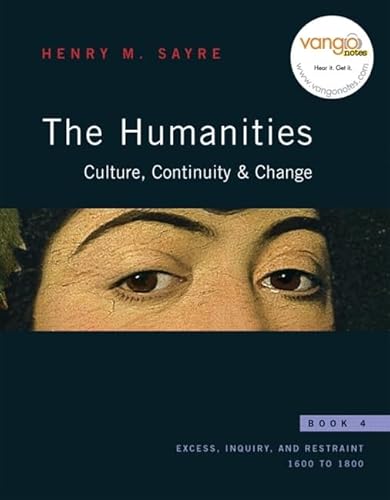 HENRY M. SAYRE

vango notes
Hear it. Get it.
www.vangonotes.com

The Humanities
Culture, Continuity & Change

BOOK 4

EXCESS, INQUIRY, AND RESTRAINT
1600 TO 1800